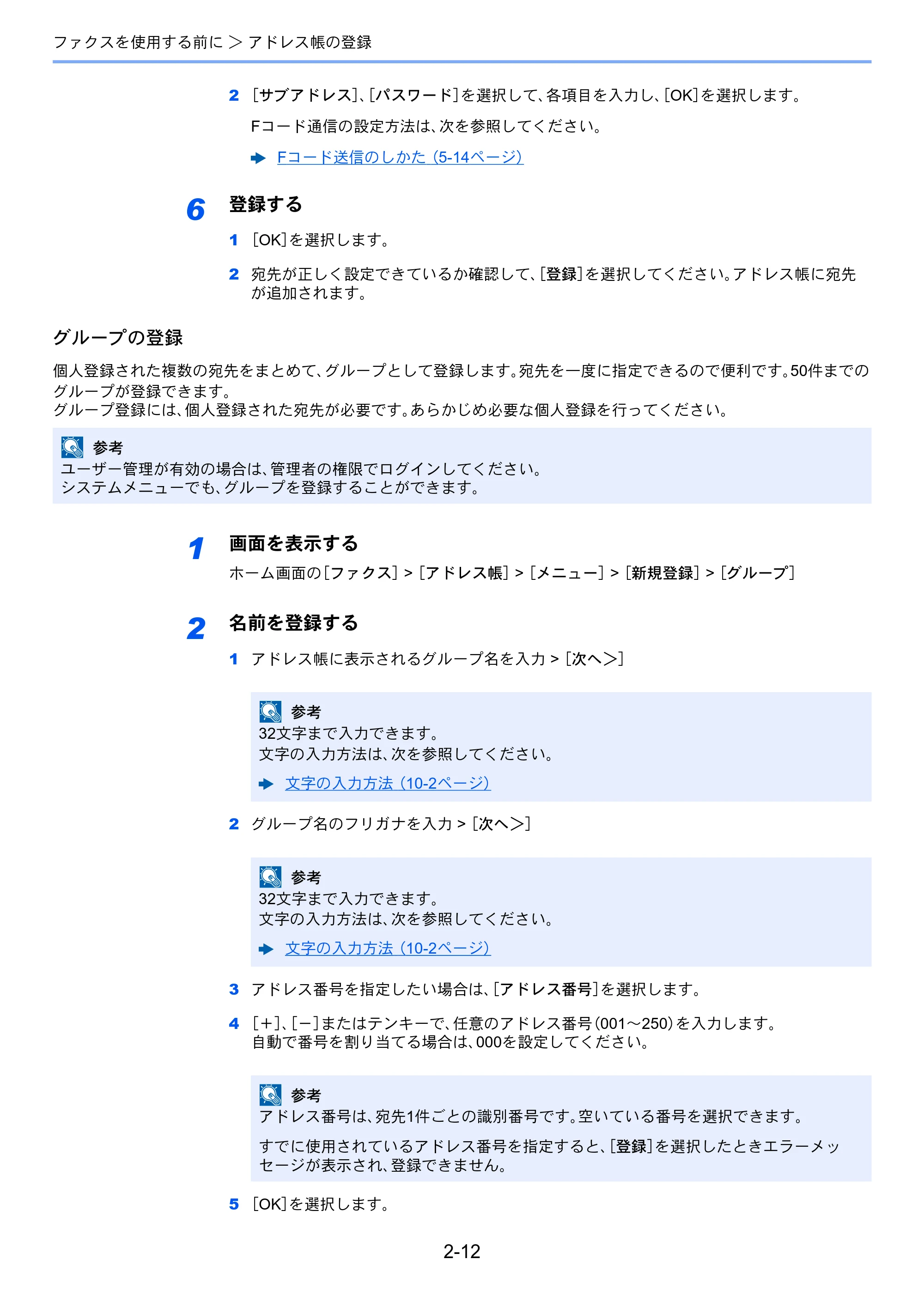 ファクスを使用する前に > アドレス帳の登録

2 [サブアドレス]、[パスワード]を選択して、各項目を入力し、[OK]を選択します。

Fコード通信の設定方法は、次を参照してください。

➡ Fコード送信のしかた (5-14ページ)

6 登録する

1 [OK]を選択します。

2 宛先が正しく設定できているか確認して、[登録]を選択してください。アドレス帳に宛先が追加されます。

グループの登録

個人登録された複数の宛先をまとめて、グループとして登録します。宛先を一度に指定できるので便利です。50件までのグループが登録できます。
グループ登録には、個人登録された宛先が必要です。あらかじめ必要な個人登録を行ってください。

参考
ユーザー管理が有効の場合は、管理者の権限でログインしてください。
システムメニューでも、グループを登録することができます。

1 画面を表示する
ホーム画面の[ファクス] > [アドレス帳] > [メニュー] > [新規登録] > [グループ]

2 名前を登録する

1 アドレス帳に表示されるグループ名を入力 > [次へ>]

参考
32文字まで入力できます。
文字の入力方法は、次を参照してください。
➡ 文字の入力方法 (10-2ページ)

2 グループ名のフリガナを入力 > [次へ>]

参考
32文字まで入力できます。
文字の入力方法は、次を参照してください。
➡ 文字の入力方法 (10-2ページ)

3 アドレス番号を指定したい場合は、[アドレス番号]を選択します。

4 [+]、[-]またはテンキーで、任意のアドレス番号(001～250)を入力します。
自動で番号を割り当てる場合は、000を設定してください。

参考
アドレス番号は、宛先1件ごとの識別番号です。空いている番号を選択できます。

すでに使用されているアドレス番号を指定すると、[登録]を選択したときエラーメッセージが表示され、登録できません。

5 [OK]を選択します。

2-12